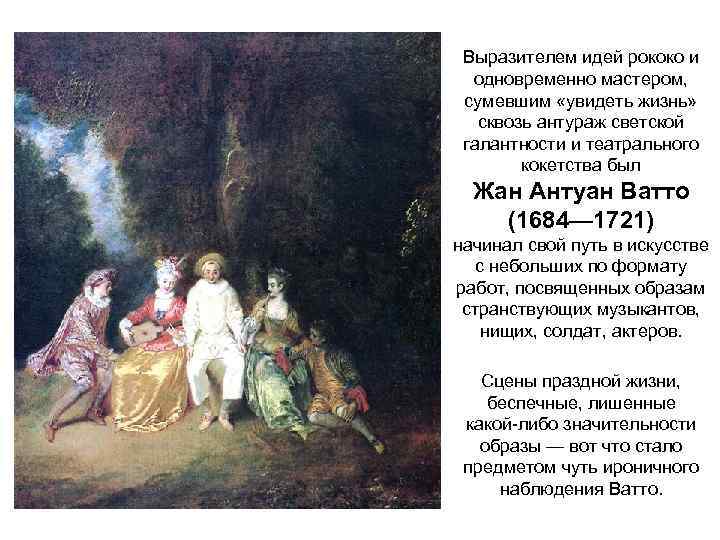 Выразителем идей рококо и одновременно мастером, сумевшим «увидеть жизнь» сквозь антураж светской галантности и театрального кокетства был

Жан Антуан Ватто (1684—1721)

начинал свой путь в искусстве с небольших по формату работ, посвященных образам странствующих музыкантов, нищих, солдат, актеров.

Сцены праздной жизни, беспечные, лишенные какой-либо значительности образы — вот что стало предметом чуть ироничного наблюдения Ватто.